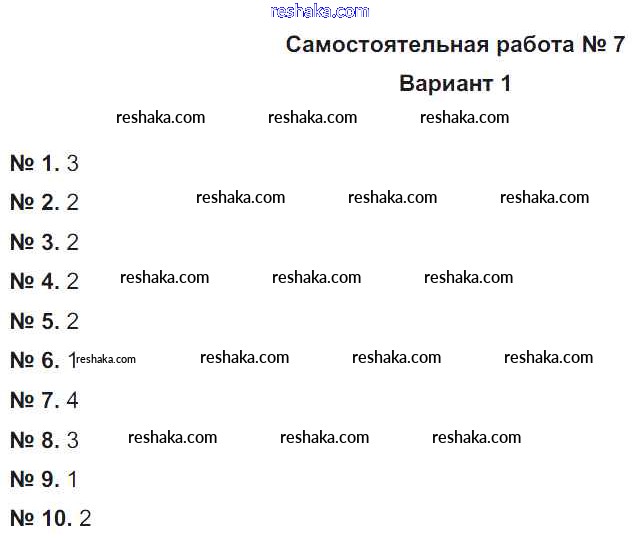 reshaka.com

Самостоятельная работа № 7

Вариант 1

reshaka.com reshaka.com reshaka.com

№ 1. 3

№ 2. 2 reshaka.com reshaka.com reshaka.com

№ 3. 2

№ 4. 2 reshaka.com reshaka.com reshaka.com

№ 5. 2

№ 6. 1 reshaka.com reshaka.com reshaka.com reshaka.com

№ 7. 4

№ 8. 3 reshaka.com reshaka.com reshaka.com

№ 9. 1

№ 10. 2